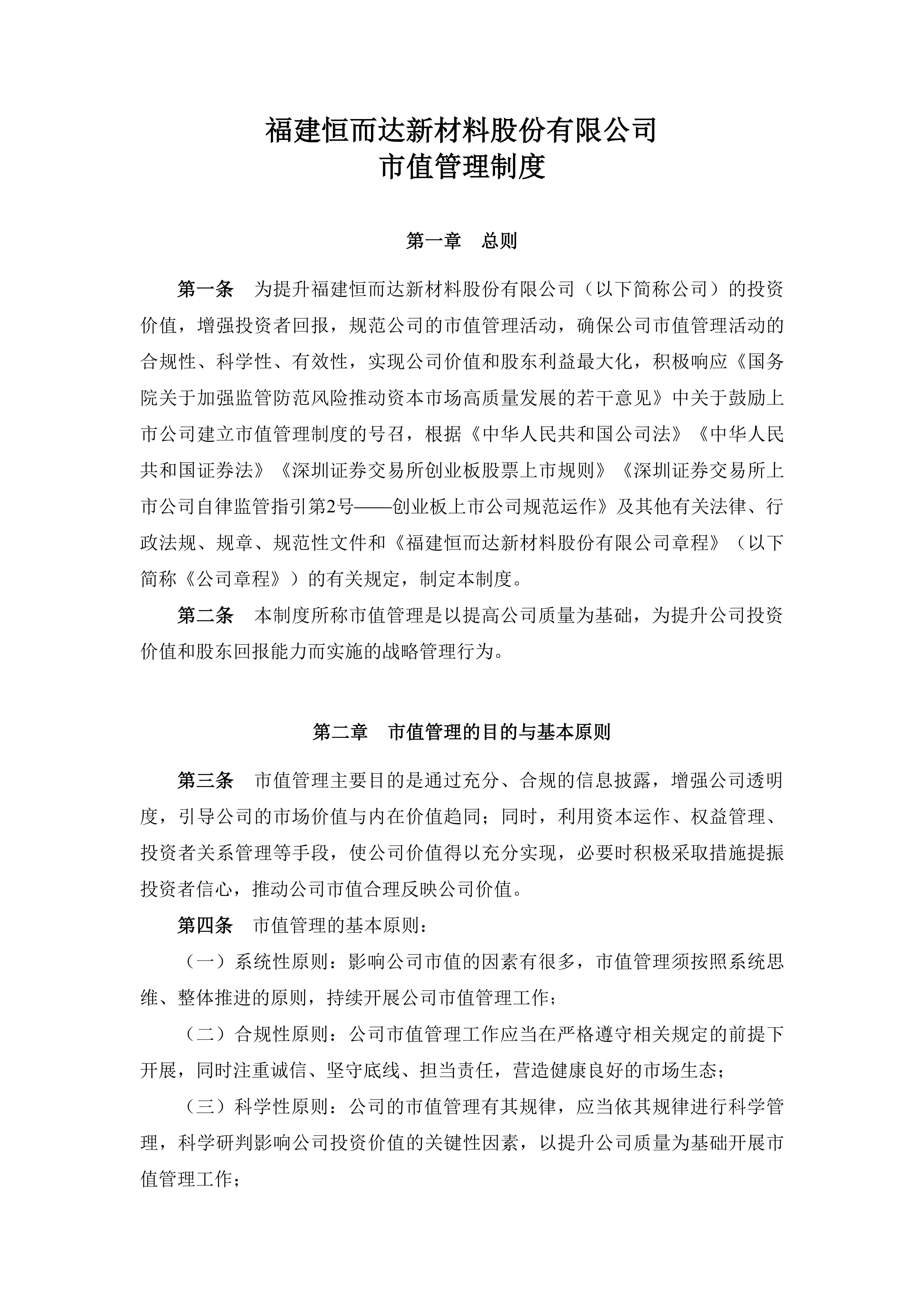 福建恒而达新材料股份有限公司
市值管理制度

第一章　总则

第一条　为提升福建恒而达新材料股份有限公司（以下简称公司）的投资价值，增强投资者回报，规范公司的市值管理活动，确保公司市值管理活动的合规性、科学性、有效性，实现公司价值和股东利益最大化，积极响应《国务院关于加强监管防范风险推动资本市场高质量发展的若干意见》中关于鼓励上市公司建立市值管理制度的号召，根据《中华人民共和国公司法》《中华人民共和国证券法》《深圳证券交易所创业板股票上市规则》《深圳证券交易所上市公司自律监管指引第2号——创业板上市公司规范运作》及其他有关法律、行政法规、规章、规范性文件和《福建恒而达新材料股份有限公司章程》（以下简称《公司章程》）的有关规定，制定本制度。

第二条　本制度所称市值管理是以提高公司质量为基础，为提升公司投资价值和股东回报能力而实施的战略管理行为。

第二章　市值管理的目的与基本原则

第三条　市值管理主要目的是通过充分、合规的信息披露，增强公司透明度，引导公司的市场价值与内在价值趋同；同时，利用资本运作、权益管理、投资者关系管理等手段，使公司价值得以充分实现，必要时积极采取措施提振投资者信心，推动公司市值合理反映公司价值。

第四条　市值管理的基本原则：

（一）系统性原则：影响公司市值的因素有很多，市值管理须按照系统思维、整体推进的原则，持续开展公司市值管理工作；

（二）合规性原则：公司市值管理工作应当在严格遵守相关规定的前提下开展，同时注重诚信、坚守底线、担当责任，营造健康良好的市场生态；

（三）科学性原则：公司的市值管理有其规律，应当依其规律进行科学管理，科学研判影响公司投资价值的关键性因素，以提升公司质量为基础开展市值管理工作；